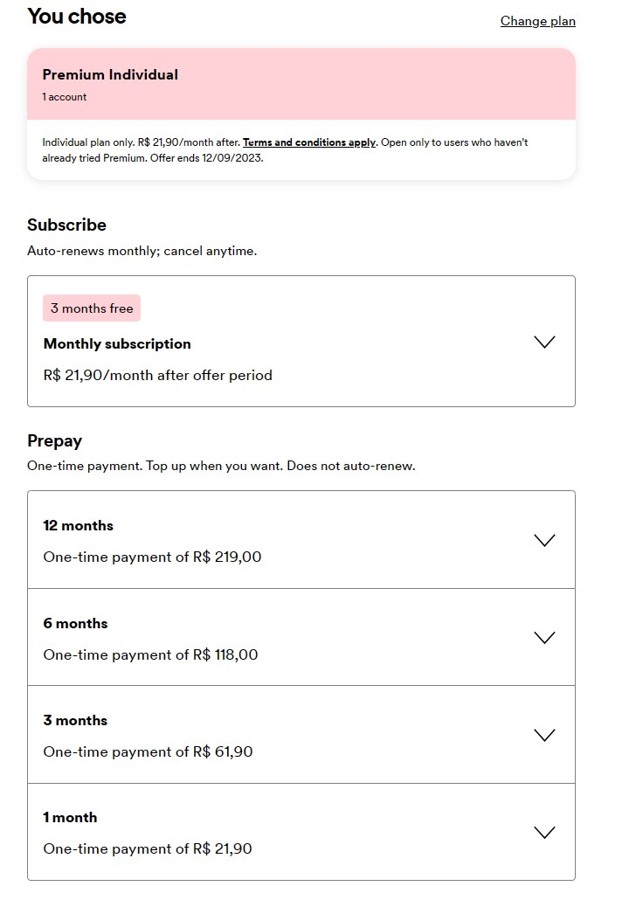 You chose

Change plan

Premium Individual

1 account

Individual plan only. R$ 21,90/month after. Terms and conditions apply. Open only to users who haven't already tried Premium. Offer ends 12/09/2023.

Subscribe

Auto-renews monthly; cancel anytime.

3 months free

Monthly subscription

R$ 21,90/month after offer period

Prepay

One-time payment. Top up when you want. Does not auto-renew.

12 months

One-time payment of R$ 219,00

6 months

One-time payment of R$ 118,00

3 months

One-time payment of R$ 61,90

1 month

One-time payment of R$ 21,90